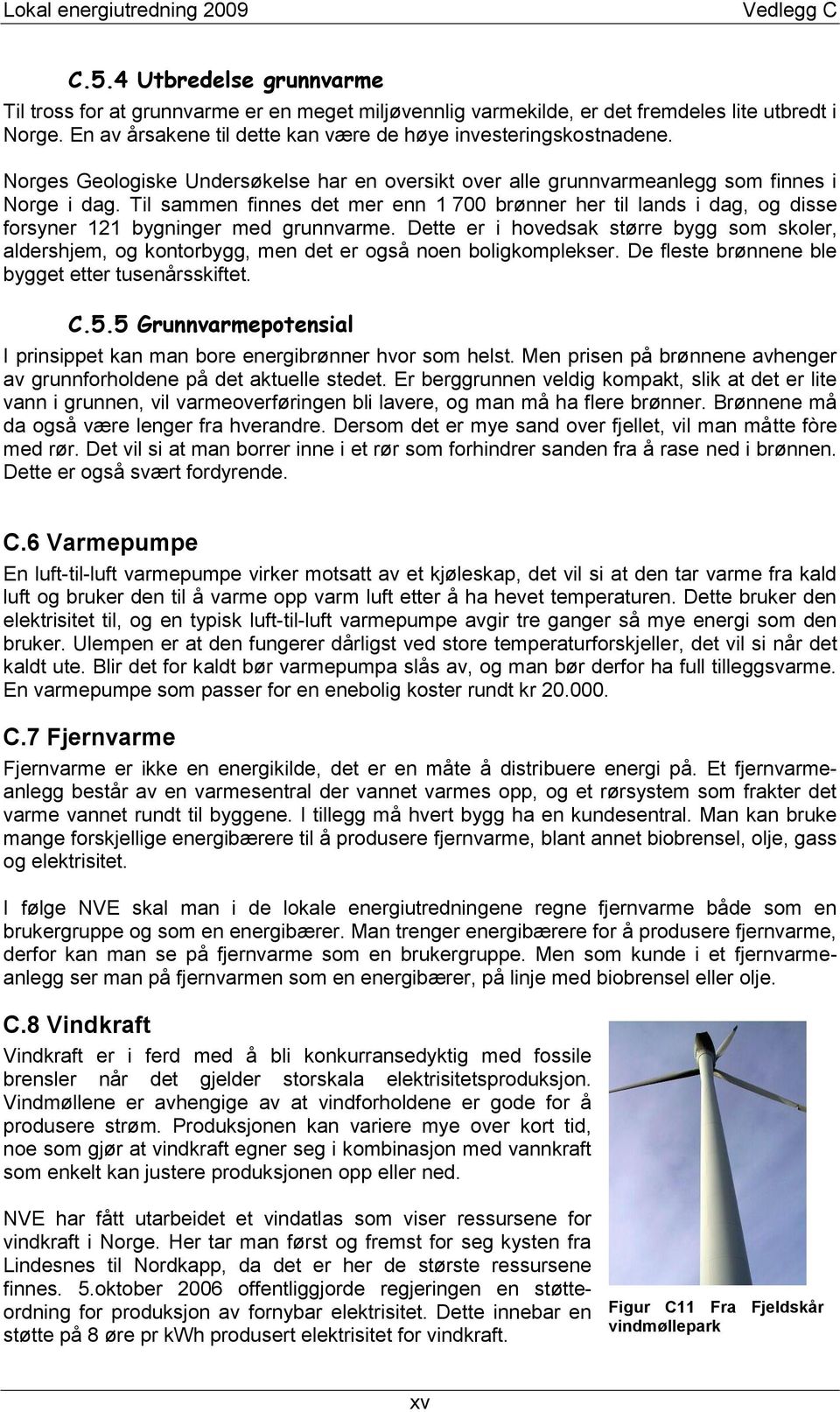 Lokal energiutredning 2009 Vedlegg C

C.5.4 Utbredelse grunnvarme

Til tross for at grunnvarme er en meget miljøvennlig varmekilde, er det fremdeles lite utbredt i Norge. En av årsakene til dette kan være de høye investeringskostnadene.

Norges Geologiske Undersøkelse har en oversikt over alle grunnvarmeanlegg som finnes i Norge i dag. Til sammen finnes det mer enn 1 700 brønner her til lands i dag, og disse forsyner 121 bygninger med grunnvarme. Dette er i hovedsak større bygg som skoler, aldershjem, og kontorbygg, men det er også noen boligkomplekser. De fleste brønnene ble bygget etter tusenårsskiftet.

C.5.5 Grunnvarmepotensial

I prinsippet kan man bore energibrønner hvor som helst. Men prisen på brønnene avhenger av grunnforholdene på det aktuelle stedet. Er berggrunnen veldig kompakt, slik at det er lite vann i grunnen, vil varmeoverføringen bli lavere, og man må ha flere brønner. Brønnene må da også være lenger fra hverandre. Dersom det er mye sand over fjellet, vil man måtte fòre med rør. Det vil si at man borrer inne i et rør som forhindrer sanden fra å rase ned i brønnen. Dette er også svært fordyrende.

C.6 Varmepumpe

En luft-til-luft varmepumpe virker motsatt av et kjøleskap, det vil si at den tar varme fra kald luft og bruker den til å varme opp varm luft etter å ha hevet temperaturen. Dette bruker den elektrisitet til, og en typisk luft-til-luft varmepumpe avgir tre ganger så mye energi som den bruker. Ulempen er at den fungerer dårligst ved store temperaturforskjeller, det vil si når det kaldt ute. Blir det for kaldt bør varmepumpa slås av, og man bør derfor ha full tilleggsvarme. En varmepumpe som passer for en enebolig koster rundt kr 20.000.

C.7 Fjernvarme

Fjernvarme er ikke en energikilde, det er en måte å distribuere energi på. Et fjernvarmeanlegg består av en varmesentral der vannet varmes opp, og et rørsystem som frakter det varme vannet rundt til byggene. I tillegg må hvert bygg ha en kundesentral. Man kan bruke mange forskjellige energibærere til å produsere fjernvarme, blant annet biobrensel, olje, gass og elektrisitet.

I følge NVE skal man i de lokale energiutredningene regne fjernvarme både som en brukergruppe og som en energibærer. Man trenger energibærere for å produsere fjernvarme, derfor kan man se på fjernvarme som en brukergruppe. Men som kunde i et fjernvarmeanlegg ser man på fjernvarmen som en energibærer, på linje med biobrensel eller olje.

C.8 Vindkraft

Vindkraft er i ferd med å bli konkurransedyktig med fossile brensler når det gjelder storskala elektrisitetsproduksjon. Vindmøllene er avhengige av at vindforholdene er gode for å produsere strøm. Produksjonen kan variere mye over kort tid, noe som gjør at vindkraft egner seg i kombinasjon med vannkraft som enkelt kan justere produksjonen opp eller ned.

NVE har fått utarbeidet et vindatlas som viser ressursene for vindkraft i Norge. Her tar man først og fremst for seg kysten fra Lindesnes til Nordkapp, da det er her de største ressursene finnes. 5.oktober 2006 offentliggjorde regjeringen en støtteordning for produksjon av fornybar elektrisitet. Dette innebar en støtte på 8 øre pr kWh produsert elektrisitet for vindkraft.

Figur C11 Fra Fjeldskår vindmøllepark

xv